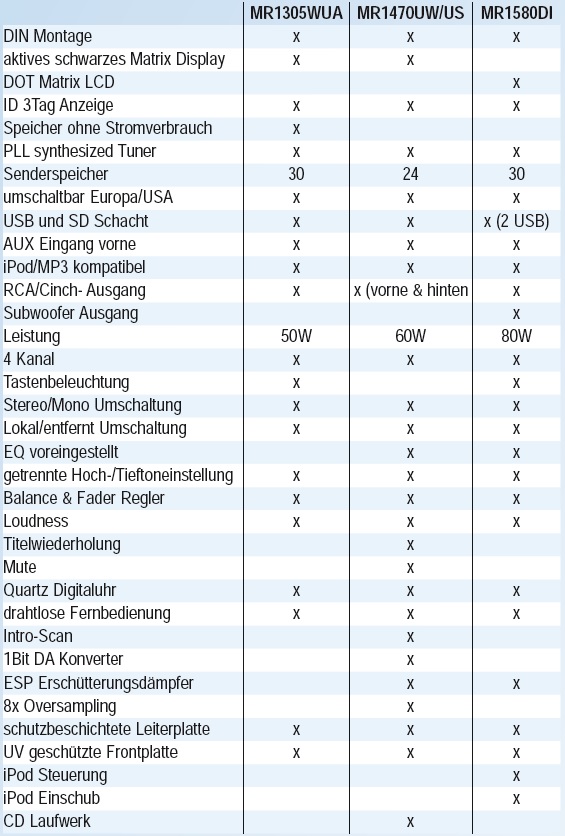 | | MR1305WUA | MR1470UW/US | MR1580DI |
|---|---|---|---|
| DIN Montage | x | x | x |
| aktives schwarzes Matrix Display | x | x | |
| DOT Matrix LCD | | | x |
| ID 3Tag Anzeige | x | x | x |
| Speicher ohne Stromverbrauch | x | | |
| PLL synthesized Tuner | x | x | x |
| Senderspeicher | 30 | 24 | 30 |
| umschaltbar Europa/USA | x | x | x |
| USB und SD Schacht | x | x | x (2 USB) |
| AUX Eingang vorne | x | x | x |
| iPod/MP3 kompatibel | x | x | x |
| RCA/Cinch- Ausgang | x | x (vorne & hinten | x |
| Subwoofer Ausgang | | | x |
| Leistung | 50W | 60W | 80W |
| 4 Kanal | x | x | x |
| Tastenbeleuchtung | x | | x |
| Stereo/Mono Umschaltung | x | x | x |
| Lokal/entfernt Umschaltung | x | x | x |
| EQ voreingestellt | | x | x |
| getrennte Hoch-/Tieftoneinstellung | x | x | x |
| Balance & Fader Regler | x | x | x |
| Loudness | x | x | x |
| Titelwiederholung | | x | |
| Mute | | x | |
| Quartz Digitaluhr | x | x | x |
| drahtlose Fernbedienung | x | x | x |
| Intro-Scan | | x | |
| 1Bit DA Konverter | | x | |
| ESP Erschütterungsdämpfer | | x | x |
| 8x Oversampling | | x | |
| schutzbeschichtete Leiterplatte | x | x | x |
| UV geschützte Frontplatte | x | x | x |
| iPod Steuerung | | | x |
| iPod Einschub | | | x |
| CD Laufwerk | | x | |